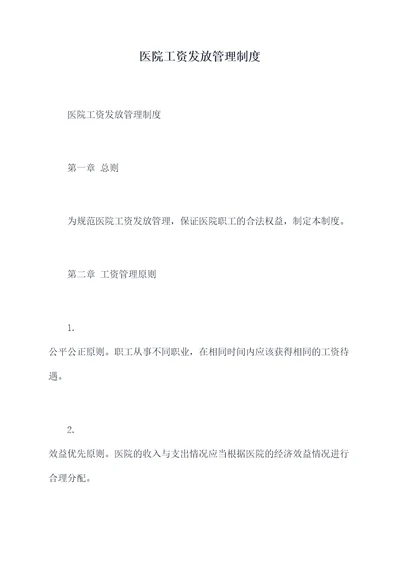 医院工资发放管理制度

医院工资发放管理制度

第一章 总则

为规范医院工资发放管理，保证医院职工的合法权益，制定本制度。

第二章 工资管理原则

1.
公平公正原则。职工从事不同职业，在相同时间内应该获得相同的工资待遇。

2.
效益优先原则。医院的收入与支出情况应当根据医院的经济效益情况进行合理分配。